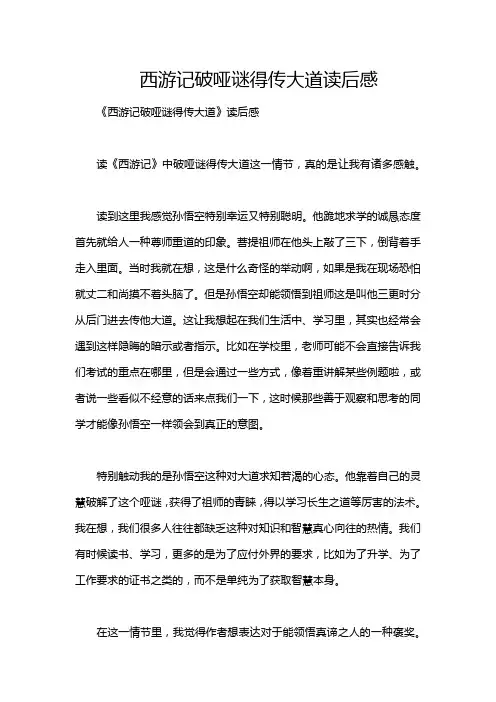 西游记破哑谜得传大道读后感

《西游记破哑谜得传大道》读后感

读《西游记》中破哑谜得传大道这一情节，真的是让我有诸多感触。

读到这里我感觉孙悟空特别幸运又特别聪明。他跪地求学的诚恳态度首先就给人一种尊师重道的印象。菩提祖师在他头上敲了三下，倒背着手走入里面。当时我就在想，这是什么奇怪的举动啊，如果是我在现场恐怕就丈二和尚摸不着头脑了。但是孙悟空却能领悟到祖师这是叫他三更时分从后门进去传他大道。这让我想起在我们生活中、学习里，其实也经常会遇到这样隐晦的暗示或者指示。比如在学校里，老师可能不会直接告诉我们考试的重点在哪里，但是会通过一些方式，像着重讲解某些例题啦，或者说一些看似不经意的话来点我们一下，这时候那些善于观察和思考的同学才能像孙悟空一样领会到真正的意图。

特别触动我的是孙悟空这种对大道求知若渴的心态。他靠着自己的灵慧破解了这个哑谜，获得了祖师的青睐，得以学习长生之道等厉害的法术。我在想，我们很多人往往都缺乏这种对知识和智慧真心向往的热情。我们有时候读书、学习，更多的是为了应付外界的要求，比如为了升学、为了工作要求的证书之类的，而不是单纯为了获取智慧本身。

在这一情节里，我觉得作者想表达对于能领悟真谛之人的一种褒奖。